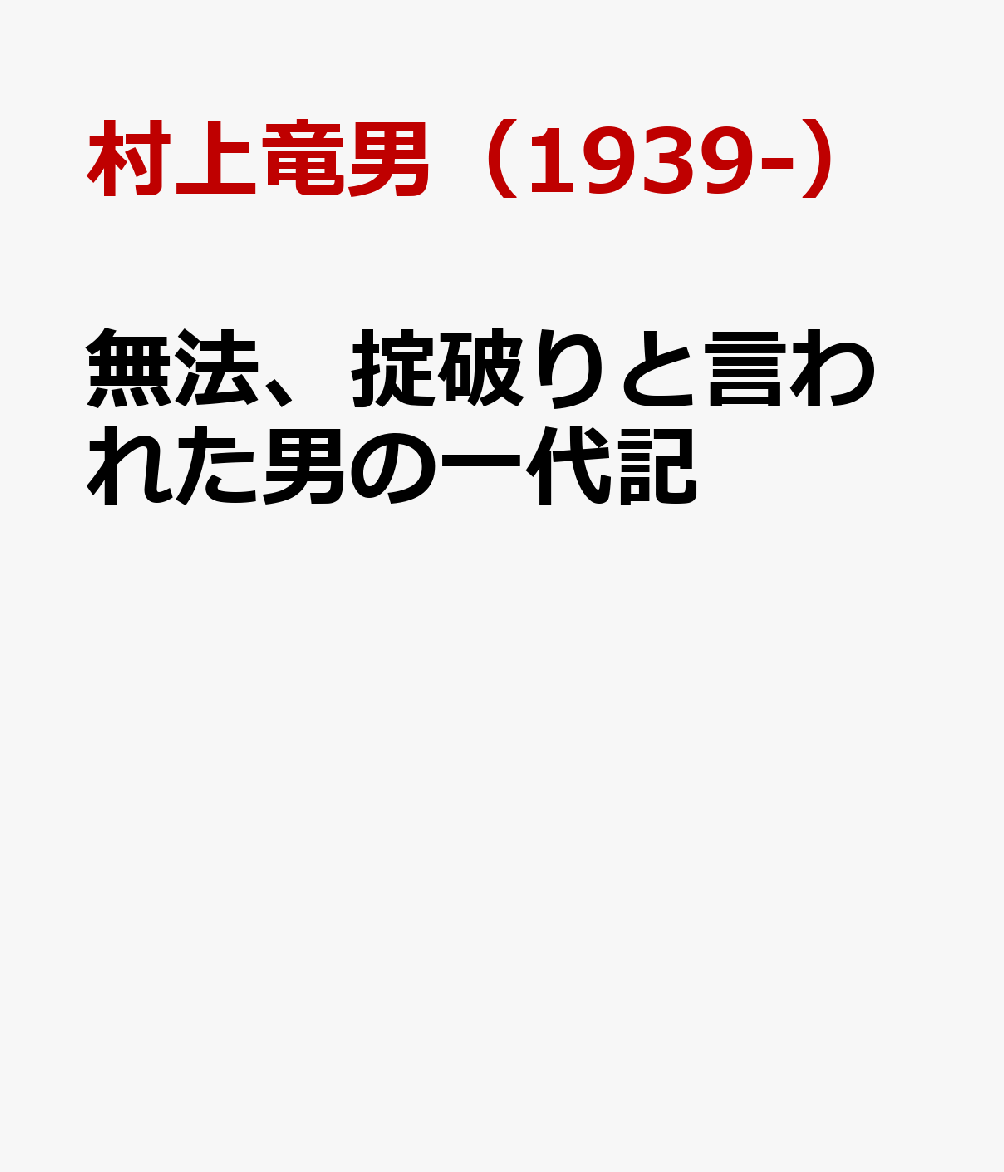 村上竜男（1939-）

無法、掟破りと言われた男の一代記